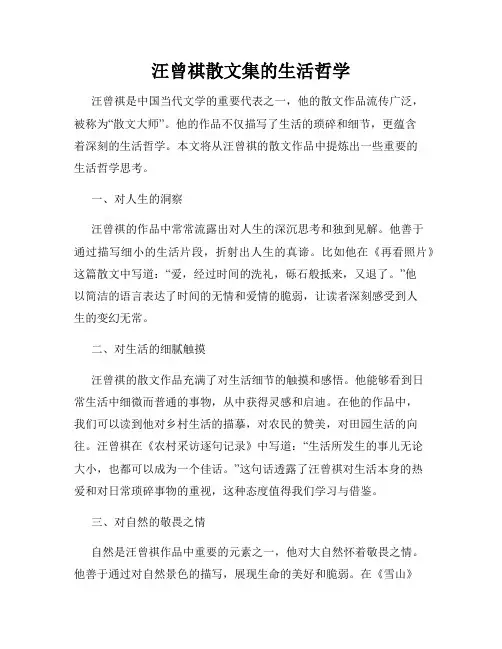 汪曾祺散文集的生活哲学

汪曾祺是中国当代文学的重要代表之一，他的散文作品流传广泛，被称为“散文大师”。他的作品不仅描写了生活的琐碎和细节，更蕴含着深刻的生活哲学。本文将从汪曾祺的散文作品中提炼出一些重要的生活哲学思考。

一、对人生的洞察

汪曾祺的作品中常常流露出对人生的深沉思考和独到见解。他善于通过描写细小的生活片段，折射出人生的真谛。比如他在《再看照片》这篇散文中写道：“爱，经过时间的洗礼，砾石般抵来，又退了。”他以简洁的语言表达了时间的无情和爱情的脆弱，让读者深刻感受到人生的变幻无常。

二、对生活的细腻触摸

汪曾祺的散文作品充满了对生活细节的触摸和感悟。他能够看到日常生活中细微而普通的事物，从中获得灵感和启迪。在他的作品中，我们可以读到他对乡村生活的描摹，对农民的赞美，对田园生活的向往。汪曾祺在《农村采访逐句记录》中写道：“生活所发生的事儿无论大小，也都可以成为一个佳话。”这句话透露了汪曾祺对生活本身的热爱和对日常琐碎事物的重视，这种态度值得我们学习与借鉴。

三、对自然的敬畏之情

自然是汪曾祺作品中重要的元素之一，他对大自然怀着敬畏之情。他善于通过对自然景色的描写，展现生命的美好和脆弱。在《雪山》